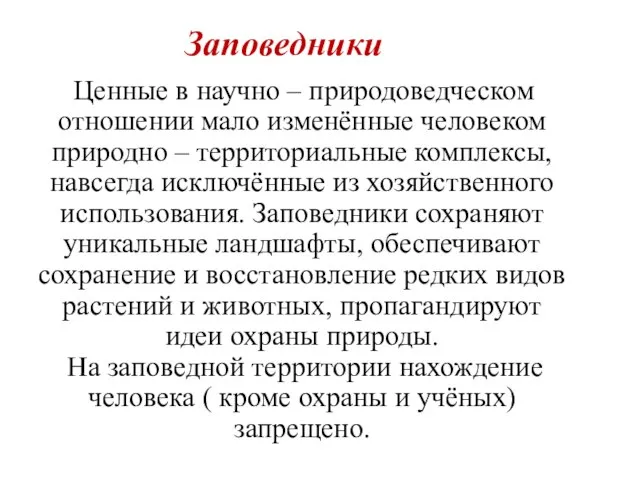 Заповедники

Ценные в научно – природоведческом отношении мало изменённые человеком природно – территориальные комплексы, навсегда исключённые из хозяйственного использования. Заповедники сохраняют уникальные ландшафты, обеспечивают сохранение и восстановление редких видов растений и животных, пропагандируют идеи охраны природы.

На заповедной территории нахождение человека ( кроме охраны и учёных) запрещено.